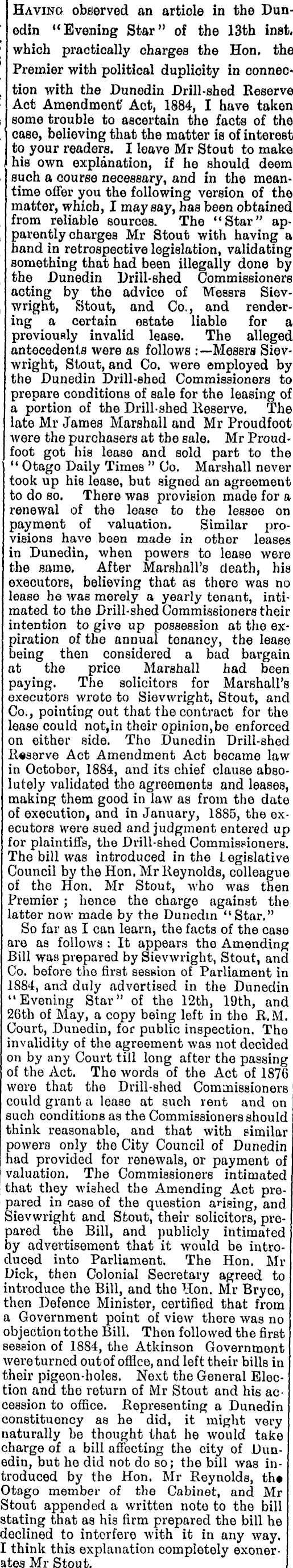 HAVING observed an article in the Dunedin "Evening Star" of the 13th inst. which practically charges the Hon. the Premier with political duplicity in connection with the Dunedin Drill-shed Reserve Act Amendment Act, 1884, I have taken some trouble to ascertain the facts of the case, believing that the matter is of interest to your readers. I leave Mr Stout to make his own explanation, if he should deem such a course necessary, and in the meantime offer you the following version of the matter, which, I may say, has been obtained from reliable sources. The "Star" apparently charges Mr Stout with having a hand in retrospective legislation, validating something that had been illegally done by the Dunedin Drill-shed Commissioners acting by the advice of Messrs Sievwright, Stout, and Co., and rendering a certain estate liable for a previously invalid lease. The alleged antecedents were as follows:—Messrs Sievwright, Stout, and Co. were employed by the Dunedin Drill-shed Commissioners to prepare conditions of sale for the leasing of a portion of the Drill-shed Reserve. The late Mr James Marshall and Mr Proudfoot were the purchasers at the sale. Mr Proudfoot got his lease and sold part to the "Otago Daily Times" Co. Marshall never took up his lease, but signed an agreement to do so. There was provision made for a renewal of the lease to the lessee on payment of valuation. Similar provisions have been made in other leases in Dunedin, when powers to lease were the same. After Marshall's death, his executors, believing that as there was no lease he was merely a yearly tenant, intimated to the Drill-shed Commissioners their intention to give up possession at the expiration of the annual tenancy, the lease being then considered a bad bargain at the price Marshall had been paying. The solicitors for Marshall's executors wrote to Sievwright, Stout, and Co., pointing out that the contract for the lease could not, in their opinion, be enforced on either side. The Dunedin Drill-shed Reserve Act Amendment Act became law in October, 1884, and its chief clause absolutely validated the agreements and leases, making them good in law as from the date of execution, and in January, 1885, the executors were sued and judgment entered up for plaintiffs, the Drill-shed Commissioners. The bill was introduced in the Legislative Council by the Hon. Mr Reynolds, colleague of the Hon. Mr Stout, who was then Premier; hence the charge against the latter now made by the Dunedin "Star."

So far as I can learn, the facts of the case are as follows: It appears the Amending Bill was prepared by Sievwright, Stout, and Co. before the first session of Parliament in 1884, and duly advertised in the Dunedin "Evening Star" of the 12th, 19th, and 26th of May, a copy being left in the R.M. Court, Dunedin, for public inspection. The invalidity of the agreement was not decided on by any Court till long after the passing of the Act. The words of the Act of 1876 were that the Drill-shed Commissioners could grant a lease at such rent and on such conditions as the Commissioners should think reasonable, and that with similar powers only the City Council of Dunedin had provided for renewals, or payment of valuation. The Commissioners intimated that they wished the Amending Act prepared in case of the question arising, and Sievwright and Stout, their solicitors, prepared the Bill, and publicly intimated by advertisement that it would be introduced into Parliament. The Hon. Mr Dick, then Colonial Secretary agreed to introduce the Bill, and the Hon. Mr Bryce, then Defence Minister, certified that from a Government point of view there was no objection to the Bill. Then followed the first session of 1884, the Atkinson Government were turned out of office, and left their bills in their pigeon-holes. Next the General Election and the return of Mr Stout and his accession to office. Representing a Dunedin constituency as he did, it might very naturally be thought that he would take charge of a bill affecting the city of Dunedin, but he did not do so; the bill was introduced by the Hon. Mr Reynolds, the Otago member of the Cabinet, and Mr Stout appended a written note to the bill stating that as his firm prepared the bill he declined to interfere with it in any way. I think this explanation completely exonerates Mr Stout.